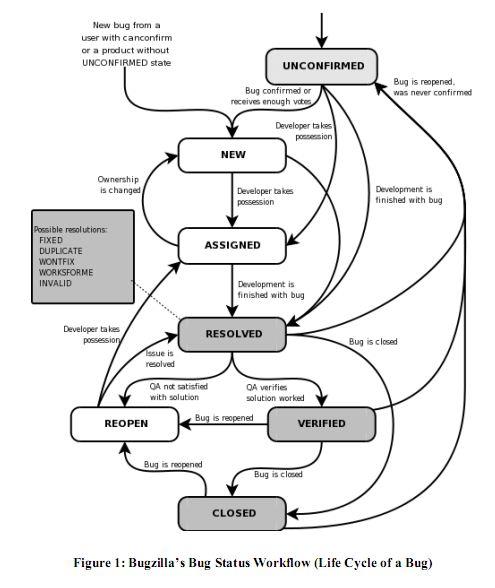 New bug from a user with canconfirm or a product without UNCONFIRMED state

UNCONFIRMED

Bug is reopened, was never confirmed

Bug confirmed or receives enough votes

Developer takes possession

NEW

Ownership is changed

Developer takes possession

Development is finished with bug

Possible resolutions:
FIXED
DUPLICATE
WONTFIX
WORKSFORME
INVALID

ASSIGNED

Development is finished with bug

Developer takes possession

RESOLVED

Bug is closed

Issue is resolved

QA not satisfied with solution

QA verifies solution worked

REOPEN

Bug is reopened

VERIFIED

Bug is reopened

Bug is closed

CLOSED

Figure 1: Bugzilla's Bug Status Workflow (Life Cycle of a Bug)